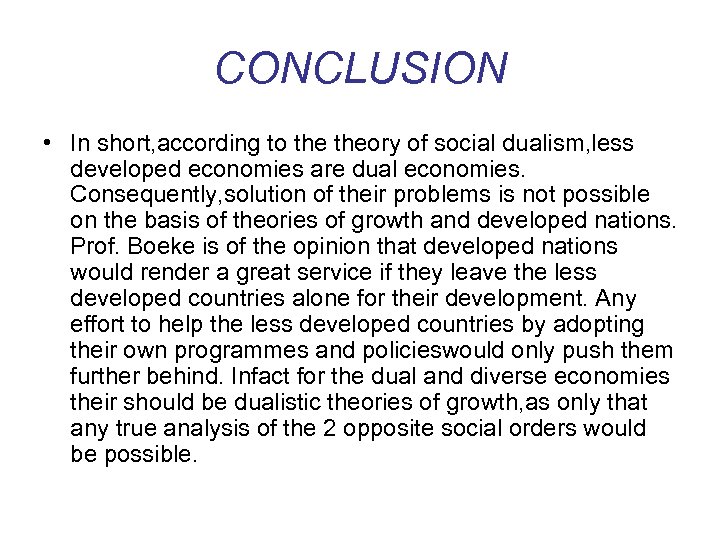 CONCLUSION

• In short,according to the theory of social dualism,less developed economies are dual economies. Consequently,solution of their problems is not possible on the basis of theories of growth and developed nations. Prof. Boeke is of the opinion that developed nations would render a great service if they leave the less developed countries alone for their development. Any effort to help the less developed countries by adopting their own programmes and policieswould only push them further behind. Infact for the dual and diverse economies their should be dualistic theories of growth,as only that any true analysis of the 2 opposite social orders would be possible.